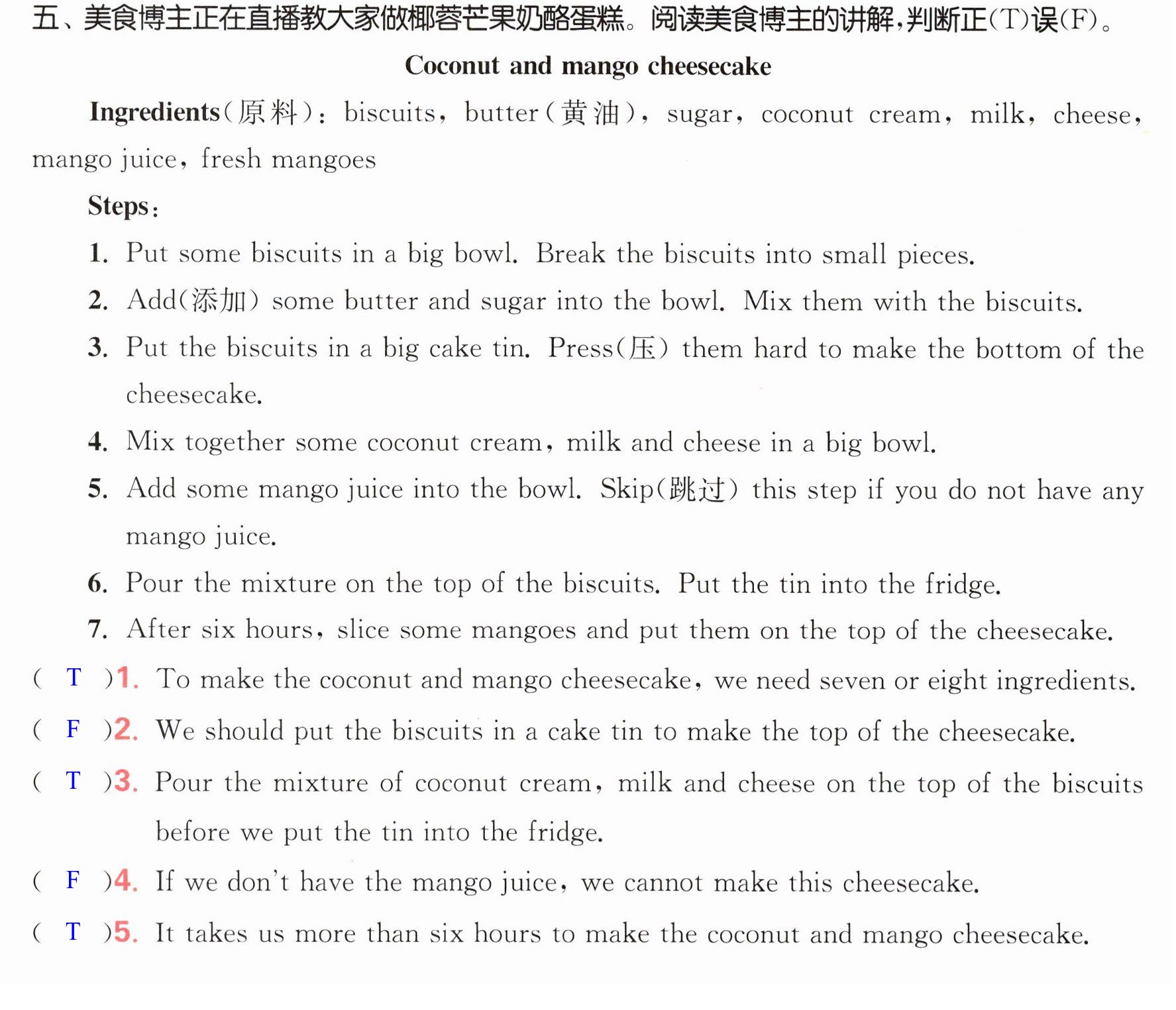 五、美食博主正在直播教大家做椰蓉芒果奶酪蛋糕。阅读美食博主的讲解,判断正(T)误(F)。

Coconut and mango cheesecake

Ingredients(原料): biscuits, butter(黄油), sugar, coconut cream, milk, cheese, mango juice, fresh mangoes

Steps:

1. Put some biscuits in a big bowl. Break the biscuits into small pieces.

2. Add(添加) some butter and sugar into the bowl. Mix them with the biscuits.

3. Put the biscuits in a big cake tin. Press(压) them hard to make the bottom of the cheesecake.

4. Mix together some coconut cream, milk and cheese in a big bowl.

5. Add some mango juice into the bowl. Skip(跳过) this step if you do not have any mango juice.

6. Pour the mixture on the top of the biscuits. Put the tin into the fridge.

7. After six hours, slice some mangoes and put them on the top of the cheesecake.

( T )1. To make the coconut and mango cheesecake, we need seven or eight ingredients.

( F )2. We should put the biscuits in a cake tin to make the top of the cheesecake.

( T )3. Pour the mixture of coconut cream, milk and cheese on the top of the biscuits before we put the tin into the fridge.

( F )4. If we don't have the mango juice, we cannot make this cheesecake.

( T )5. It takes us more than six hours to make the coconut and mango cheesecake.